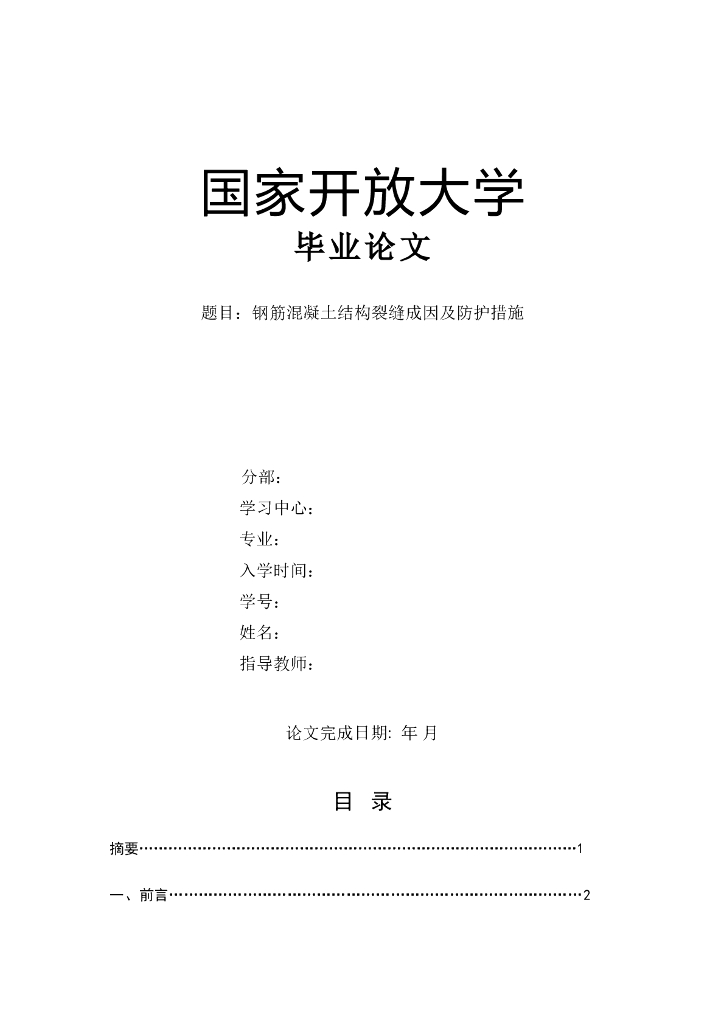 国家开放大学
毕业论文

题目：钢筋混凝土结构裂缝成因及防护措施

分部：
学习中心：
专业：
入学时间：
学号：
姓名：
指导教师：

论文完成日期: 年 月

目 录

摘要……………………………………………………………………………………1

一、前言………………………………………………………………………………2